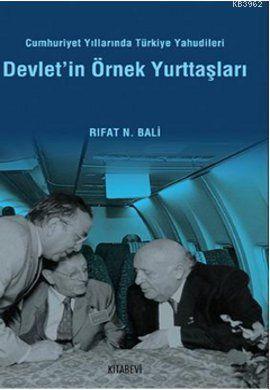 KB3962

Cumhuriyet Yıllarında Türkiye Yahudileri

Devlet'in Örnek Yurttaşları

RIFAT N. BALİ

KİTABEVİ